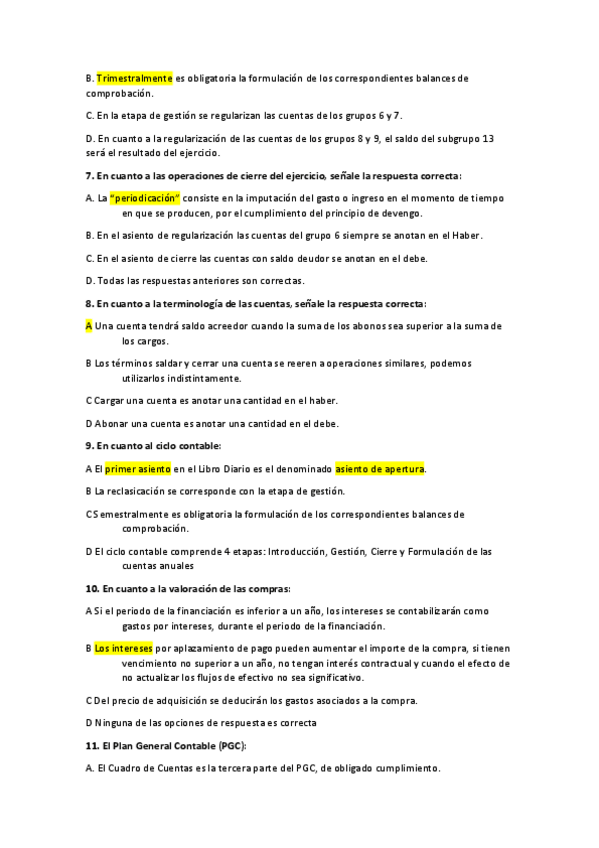 B. Trimestralmente es obligatoria la formulación de los correspondientes balances de comprobación.

C. En la etapa de gestión se regularizan las cuentas de los grupos 6 y 7.

D. En cuanto a la regularización de las cuentas de los grupos 8 y 9, el saldo del subgrupo 13 será el resultado del ejercicio.

7. En cuanto a las operaciones de cierre del ejercicio, señale la respuesta correcta:

A. La "periodicación" consiste en la imputación del gasto o ingreso en el momento de tiempo en que se producen, por el cumplimiento del principio de devengo.

B. En el asiento de regularización las cuentas del grupo 6 siempre se anotan en el Haber.

C. En el asiento de cierre las cuentas con saldo deudor se anotan en el debe.

D. Todas las respuestas anteriores son correctas.

8. En cuanto a la terminología de las cuentas, señale la respuesta correcta:

A Una cuenta tendrá saldo acreedor cuando la suma de los abonos sea superior a la suma de los cargos.

B Los términos saldar y cerrar una cuenta se reeren a operaciones similares, podemos utilizarlos indistintamente.

C Cargar una cuenta es anotar una cantidad en el haber.

D Abonar una cuenta es anotar una cantidad en el debe.

9. En cuanto al ciclo contable:

A El primer asiento en el Libro Diario es el denominado asiento de apertura.

B La reclasicación se corresponde con la etapa de gestión.

C Semestralmente es obligatoria la formulación de los correspondientes balances de comprobación.

D El ciclo contable comprende 4 etapas: Introducción, Gestión, Cierre y Formulación de las cuentas anuales

10. En cuanto a la valoración de las compras:

A Si el periodo de la financiación es inferior a un año, los intereses se contabilizarán como gastos por intereses, durante el periodo de la financiación.

B Los intereses por aplazamiento de pago pueden aumentar el importe de la compra, si tienen vencimiento no superior a un año, no tengan interés contractual y cuando el efecto de no actualizar los flujos de efectivo no sea significativo.

C Del precio de adquisición se deducirán los gastos asociados a la compra.

D Ninguna de las opciones de respuesta es correcta

11. El Plan General Contable (PGC):

A. El Cuadro de Cuentas es la tercera parte del PGC, de obligado cumplimiento.